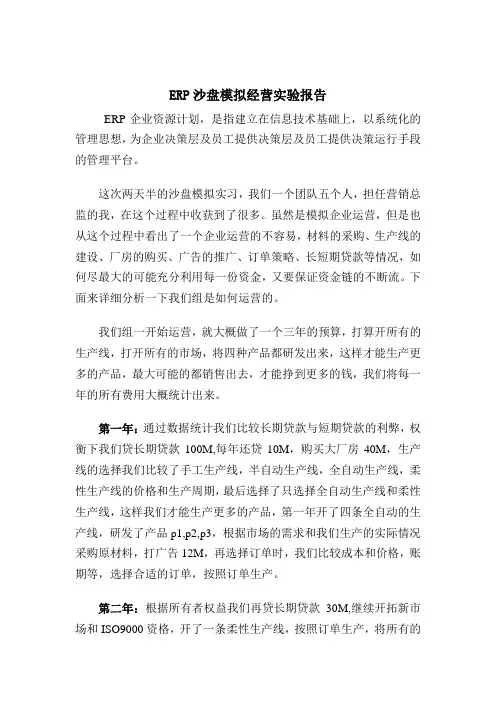 ERP 沙盘模拟经营实验报告

ERP 企业资源计划，是指建立在信息技术基础上，以系统化的管理思想，为企业决策层及员工提供决策层及员工提供决策运行手段的管理平台。

这次两天半的沙盘模拟实习，我们一个团队五个人，担任营销总监的我，在这个过程中收获到了很多。虽然是模拟企业运营，但是也从这个过程中看出了一个企业运营的不容易，材料的采购、生产线的建设、厂房的购买、广告的推广、订单策略、长短期贷款等情况，如何尽最大的可能充分利用每一份资金，又要保证资金链的不断流。下面来详细分析一下我们组是如何运营的。

我们组一开始运营，就大概做了一个三年的预算，打算开所有的生产线，打开所有的市场，将四种产品都研发出来，这样才能生产更多的产品，最大可能的都销售出去，才能挣到更多的钱，我们将每一年的所有费用大概统计出来。

第一年：通过数据统计我们比较长期贷款与短期贷款的利弊，权衡下我们贷长期贷款 100M,每年还贷 10M，购买大厂房 40M，生产线的选择我们比较了手工生产线，半自动生产线，全自动生产线，柔性生产线的价格和生产周期，最后选择了只选择全自动生产线和柔性生产线，这样我们才能生产更多的产品，第一年开了四条全自动的生产线，研发了产品 p1,p2,p3，根据市场的需求和我们生产的实际情况采购原材料，打广告 12M，再选择订单时，我们比较成本和价格，账期等，选择合适的订单，按照订单生产。

第二年：根据所有者权益我们再贷长期贷款 30M,继续开拓新市场和 ISO9000 资格，开了一条柔性生产线，按照订单生产，将所有的